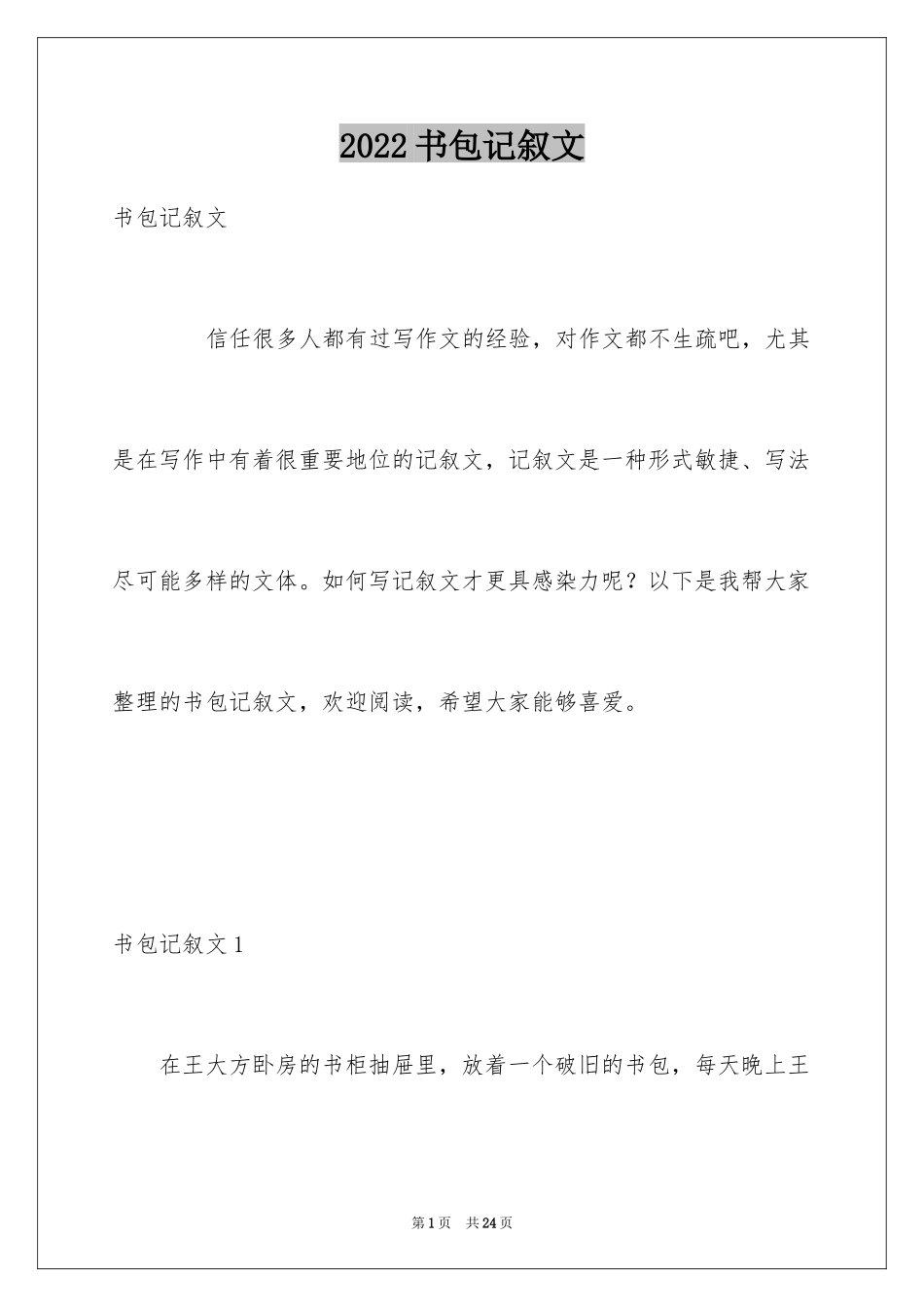 2022 书包记叙文

书包记叙文

信任很多人都有过写作文的经验，对作文都不生疏吧，尤其是在写作中有着很重要地位的记叙文，记叙文是一种形式敏捷、写法尽可能多样的文体。如何写记叙文才更具感染力呢？以下是我帮大家整理的书包记叙文，欢迎阅读，希望大家能够喜爱。

书包记叙文 1

在王大方卧房的书柜抽屉里，放着一个破旧的书包，每天晚上王

第 1 页　共 24 页